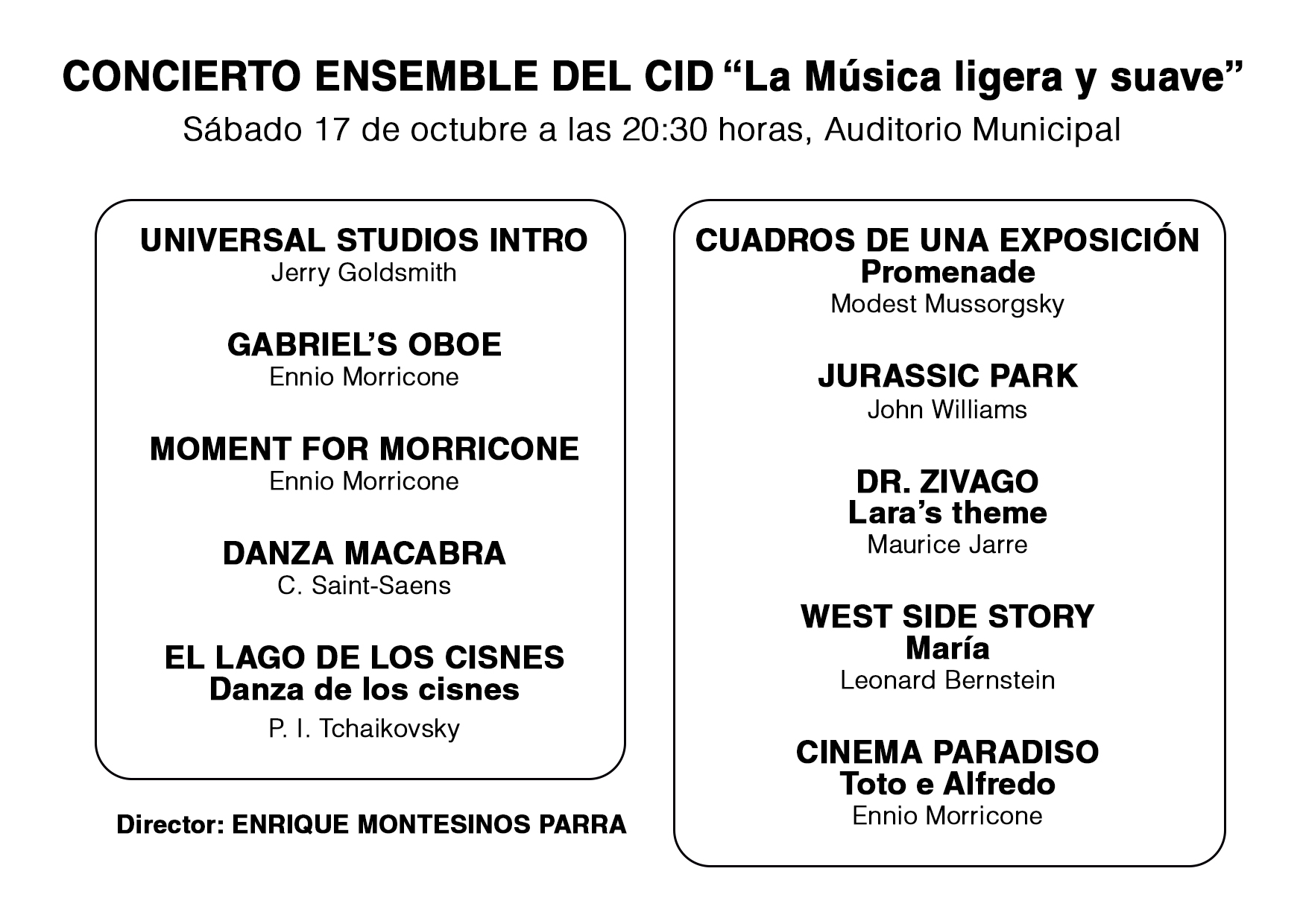 CONCIERTO ENSEMBLE DEL CID “La Música ligera y suave”

Sábado 17 de octubre a las 20:30 horas, Auditorio Municipal

UNIVERSAL STUDIOS INTRO
Jerry Goldsmith

GABRIEL’S OBOE
Ennio Morricone

MOMENT FOR MORRICONE
Ennio Morricone

DANZA MACABRA
C. Saint-Saens

EL LAGO DE LOS CISNES
Danza de los cisnes
P. I. Tchaikovsky

Director: ENRIQUE MONTESINOS PARRA

CUADROS DE UNA EXPOSICIÓN
Promenade
Modest Mussorgsky

JURASSIC PARK
John Williams

DR. ZIVAGO
Lara’s theme
Maurice Jarre

WEST SIDE STORY
María
Leonard Bernstein

CINEMA PARADISO
Toto e Alfredo
Ennio Morricone